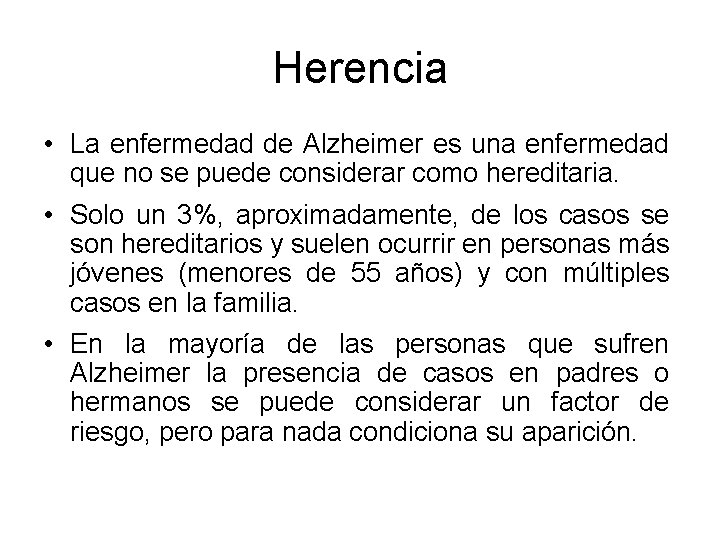 Herencia

• La enfermedad de Alzheimer es una enfermedad que no se puede considerar como hereditaria.

• Solo un 3%, aproximadamente, de los casos se son hereditarios y suelen ocurrir en personas más jóvenes (menores de 55 años) y con múltiples casos en la familia.

• En la mayoría de las personas que sufren Alzheimer la presencia de casos en padres o hermanos se puede considerar un factor de riesgo, pero para nada condiciona su aparición.